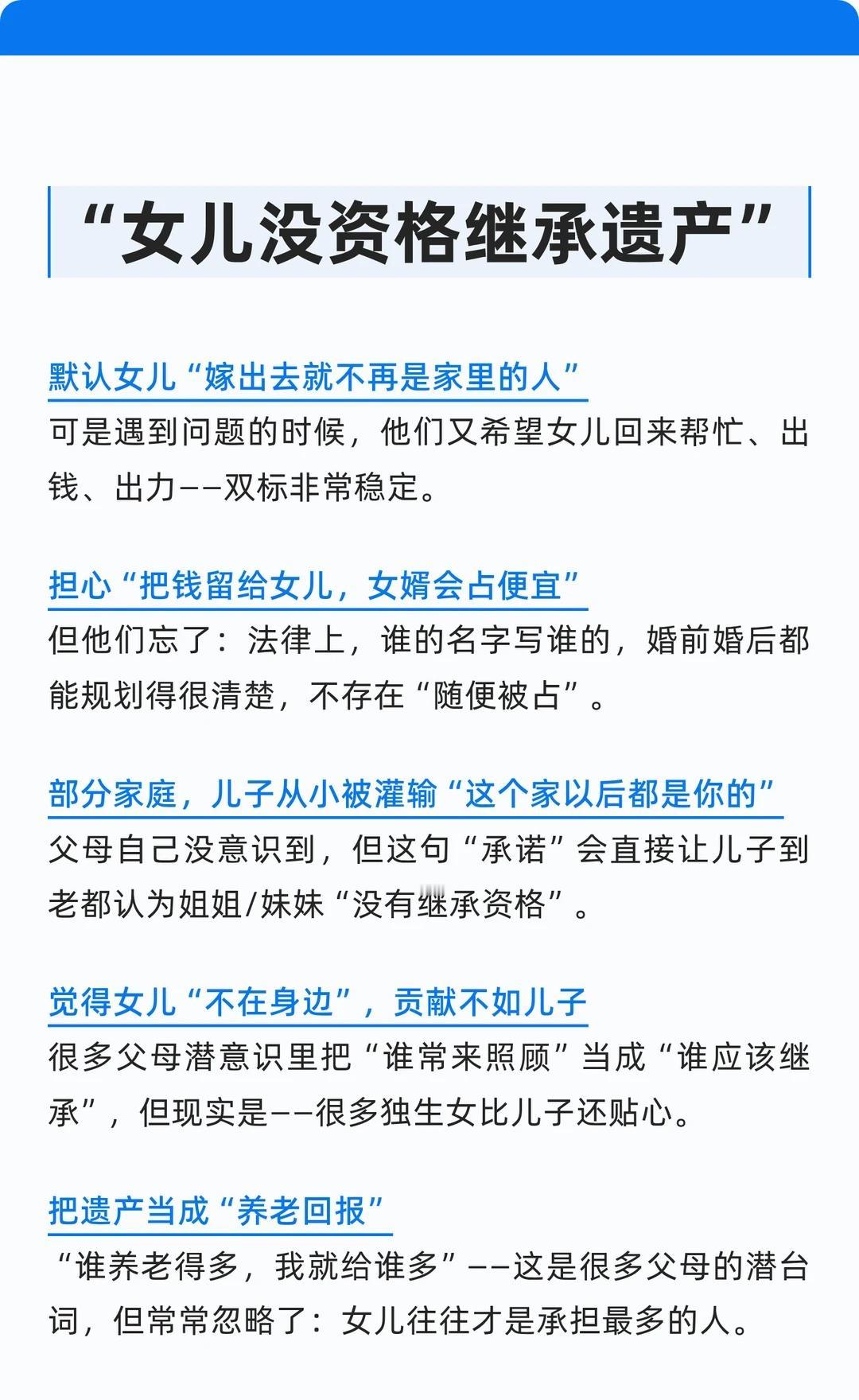 “女儿没资格继承遗产”

默认女儿“嫁出去就不再是家里的人”

可是遇到问题的时候，他们又希望女儿回来帮忙、出钱、出力——双标非常稳定。

担心“把钱留给女儿，女婿会占便宜”

但他们忘了：法律上，谁的名字写谁的，婚前婚后都能规划得很清楚，不存在“随便被占”。

部分家庭，儿子从小被灌输“这个家以后都是你的”

父母自己没意识到，但这句“承诺”会直接让儿子到老都认为姐姐/妹妹“没有继承资格”。

觉得女儿“不在身边”，贡献不如儿子

很多父母潜意识里把“谁常来照顾”当成“谁应该继承”，但现实是——很多独生女比儿子还贴心。

把遗产当成“养老回报”

“谁养老得多，我就给谁多”——这是很多父母的潜台词，但常常忽略了：女儿往往才是承担最多的人。